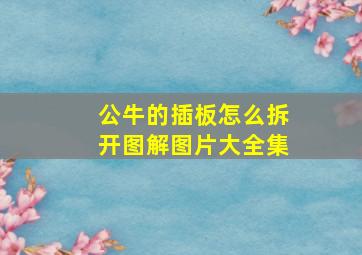 公牛的插板怎么拆开图解图片大全集